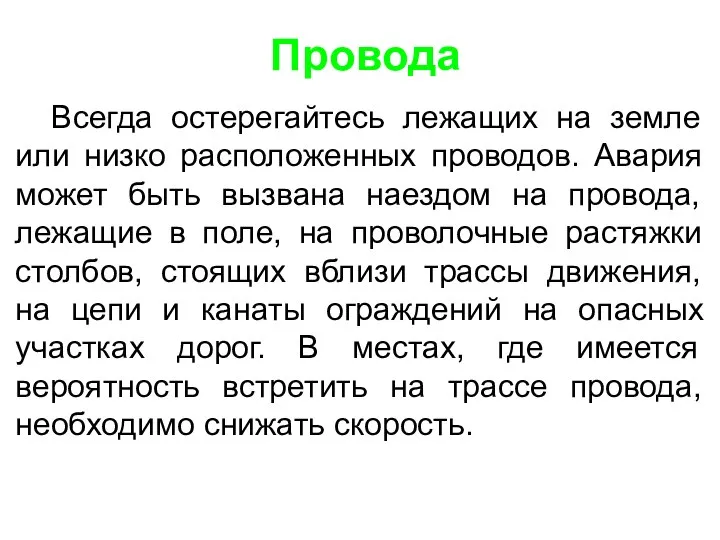 Провода

Всегда остерегайтесь лежащих на земле или низко расположенных проводов. Авария может быть вызвана наездом на провода, лежащие в поле, на проволочные растяжки столбов, стоящих вблизи трассы движения, на цепи и канаты ограждений на опасных участках дорог. В местах, где имеется вероятность встретить на трассе провода, необходимо снижать скорость.